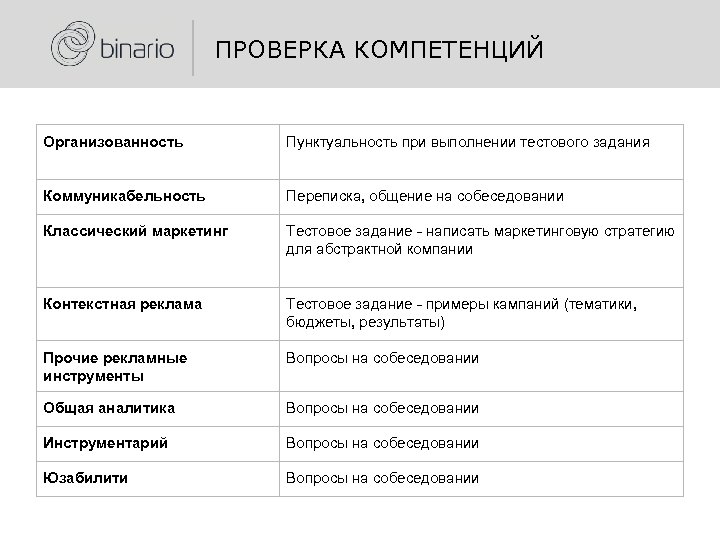 binario

ПРОВЕРКА КОМПЕТЕНЦИЙ

| Организованность | Пунктуальность при выполнении тестового задания |
|---|---|
| Коммуникабельность | Переписка, общение на собеседовании |
| Классический маркетинг | Тестовое задание - написать маркетинговую стратегию для абстрактной компании |
| Контекстная реклама | Тестовое задание - примеры кампаний (тематики, бюджеты, результаты) |
| Прочие рекламные инструменты | Вопросы на собеседовании |
| Общая аналитика | Вопросы на собеседовании |
| Инструментарий | Вопросы на собеседовании |
| Юзабилити | Вопросы на собеседовании |